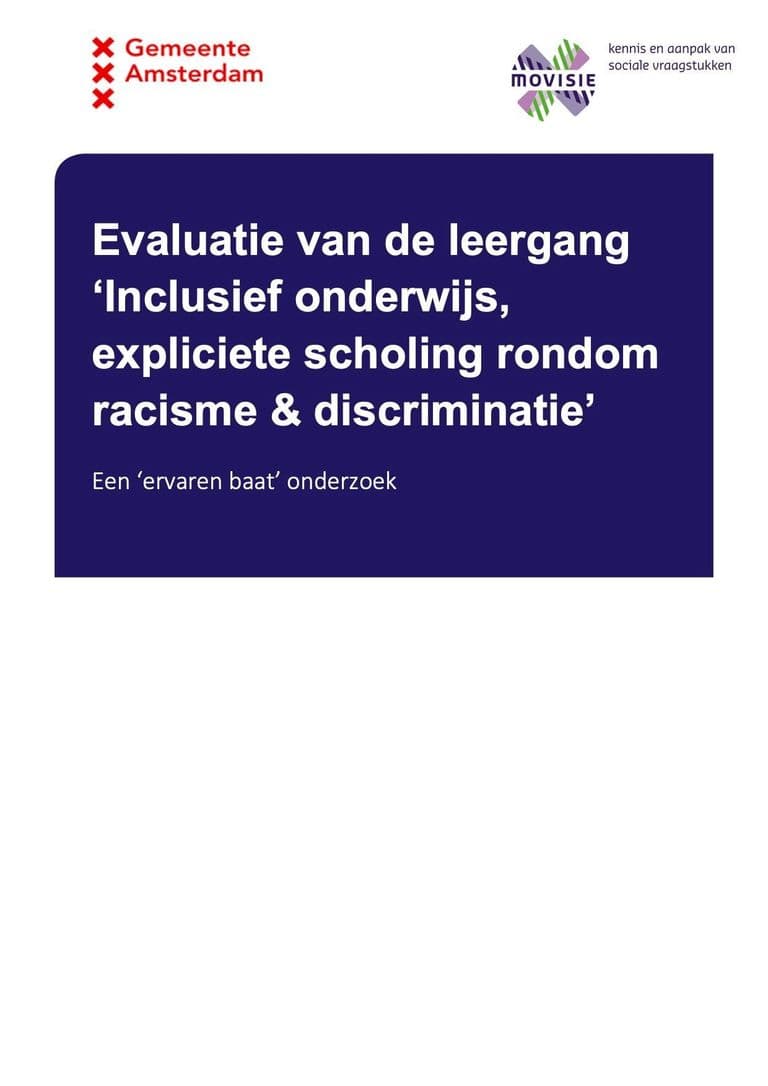 Gemeente Amsterdam

MOVISIE

kennis en aanpak van sociale vraagstukken

Evaluatie van de leergang ‘Inclusief onderwijs, expliciete scholing rondom racisme & discriminatie’

Een ‘ervaren baat’ onderzoek